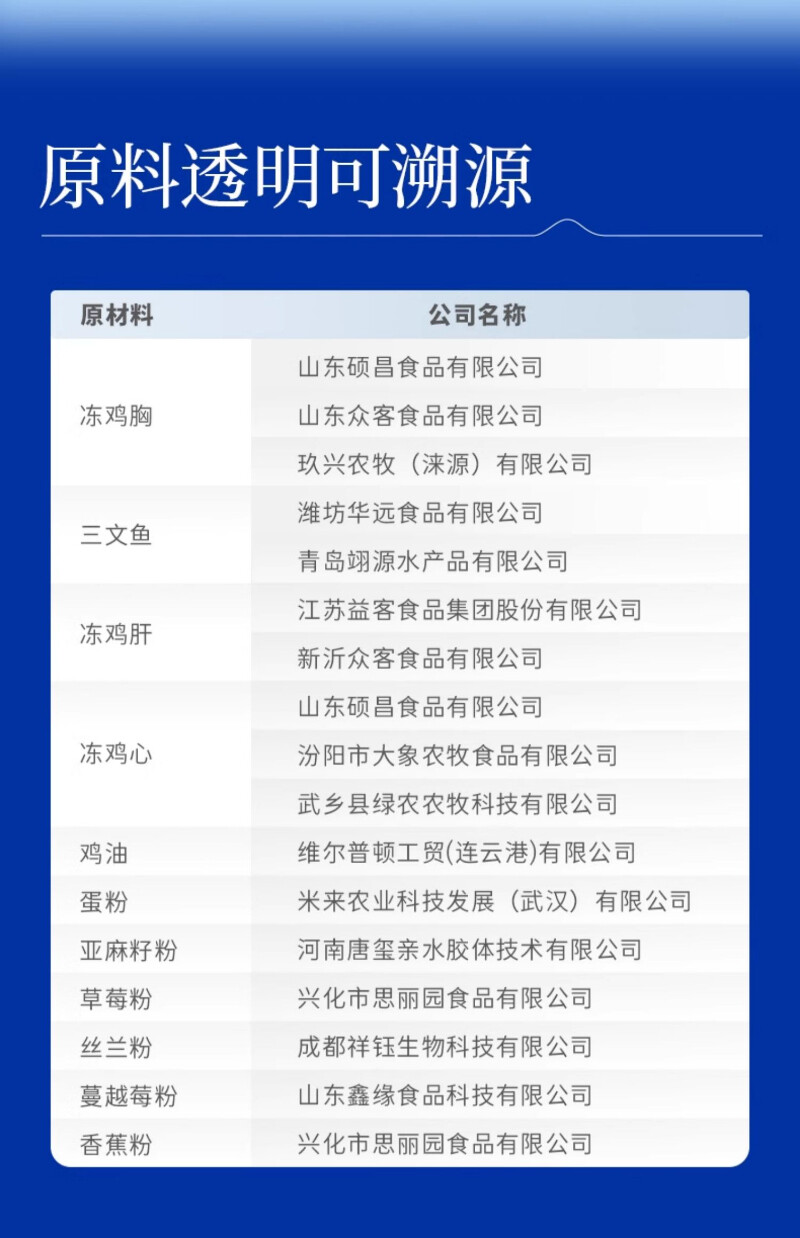 原料透明可溯源

| 原材料 | 公司名称 |
|---|---|
| 冻鸡胸 | 山东硕昌食品有限公司 |
|  | 山东众客食品有限公司 |
|  | 玖兴农牧（涞源）有限公司 |
| 三文鱼 | 潍坊华远食品有限公司 |
|  | 青岛翊源水产品有限公司 |
| 冻鸡肝 | 江苏益客食品集团股份有限公司 |
|  | 新沂众客食品有限公司 |
| 冻鸡心 | 山东硕昌食品有限公司 |
|  | 汾阳市大象农牧食品有限公司 |
|  | 武乡县绿农农牧科技有限公司 |
| 鸡油 | 维尔普顿工贸(连云港)有限公司 |
| 蛋粉 | 米来农业科技发展（武汉）有限公司 |
| 亚麻籽粉 | 河南唐玺亲水胶体技术有限公司 |
| 草莓粉 | 兴化市思丽园食品有限公司 |
| 丝兰粉 | 成都祥钰生物科技有限公司 |
| 蔓越莓粉 | 山东鑫缘食品科技有限公司 |
| 香蕉粉 | 兴化市思丽园食品有限公司 |